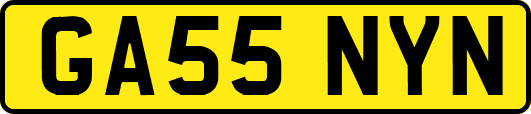 GA55 NYN